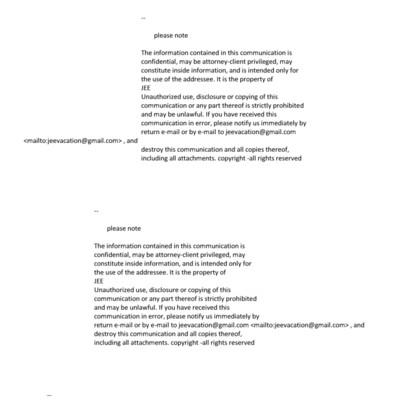 --

please note

The information contained in this communication is confidential, may be attorney-client privileged, may constitute inside information, and is intended only for the use of the addressee. It is the property of
JEE
Unauthorized use, disclosure or copying of this communication or any part thereof is strictly prohibited and may be unlawful. If you have received this communication in error, please notify us immediately by return e-mail or by e-mail to jeevacation@gmail.com <mailto:jeevacation@gmail.com> , and destroy this communication and all copies thereof, including all attachments. copyright -all rights reserved

--

please note

The information contained in this communication is confidential, may be attorney-client privileged, may constitute inside information, and is intended only for the use of the addressee. It is the property of
JEE
Unauthorized use, disclosure or copying of this communication or any part thereof is strictly prohibited and may be unlawful. If you have received this communication in error, please notify us immediately by return e-mail or by e-mail to jeevacation@gmail.com <mailto:jeevacation@gmail.com> , and destroy this communication and all copies thereof, including all attachments. copyright -all rights reserved

--